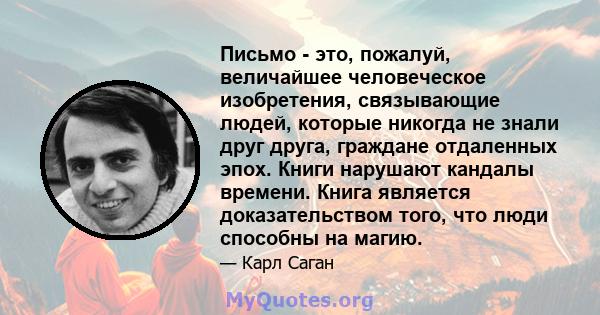 Письмо - это, пожалуй, величайшее человеческое изобретения, связывающие людей, которые никогда не знали друг друга, граждане отдаленных эпох. Книги нарушают кандалы времени. Книга является доказательством того, что люди способны на магию.

— Карл Саган

MyQuotes.org